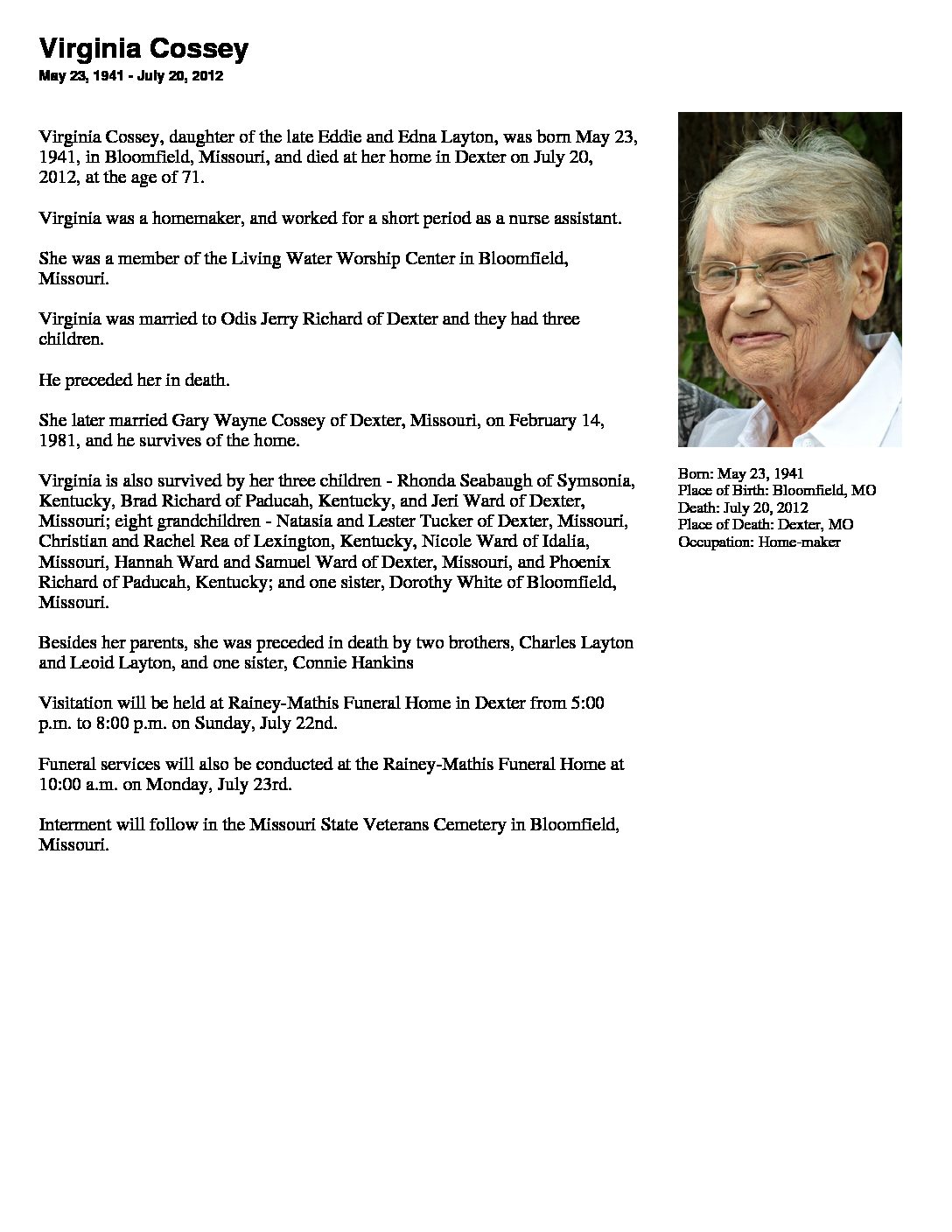 Virginia Cossey
May 23, 1941 - July 20, 2012

Virginia Cossey, daughter of the late Eddie and Edna Layton, was born May 23, 1941, in Bloomfield, Missouri, and died at her home in Dexter on July 20, 2012, at the age of 71.

Virginia was a homemaker, and worked for a short period as a nurse assistant.

She was a member of the Living Water Worship Center in Bloomfield, Missouri.

Virginia was married to Odis Jerry Richard of Dexter and they had three children.

He preceded her in death.

She later married Gary Wayne Cossey of Dexter, Missouri, on February 14, 1981, and he survives of the home.

Virginia is also survived by her three children - Rhonda Seabaugh of Symsonia, Kentucky, Brad Richard of Paducah, Kentucky, and Jeri Ward of Dexter, Missouri; eight grandchildren - Natasia and Lester Tucker of Dexter, Missouri, Christian and Rachel Rea of Lexington, Kentucky, Nicole Ward of Idalia, Missouri, Hannah Ward and Samuel Ward of Dexter, Missouri, and Phoenix Richard of Paducah, Kentucky; and one sister, Dorothy White of Bloomfield, Missouri.

Besides her parents, she was preceded in death by two brothers, Charles Layton and Leoid Layton, and one sister, Connie Hankins

Visitation will be held at Rainey-Mathis Funeral Home in Dexter from 5:00 p.m. to 8:00 p.m. on Sunday, July 22nd.

Funeral services will also be conducted at the Rainey-Mathis Funeral Home at 10:00 a.m. on Monday, July 23rd.

Interment will follow in the Missouri State Veterans Cemetery in Bloomfield, Missouri.

Born: May 23, 1941
Place of Birth: Bloomfield, MO
Death: July 20, 2012
Place of Death: Dexter, MO
Occupation: Home-maker